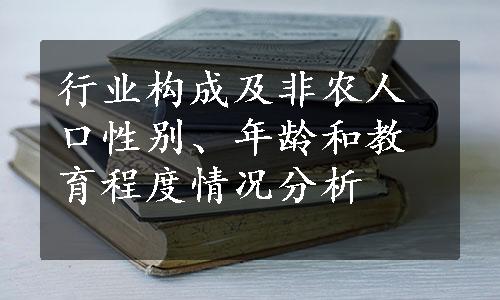 行业构成及非农人口性别、年龄和教育程度情况分析